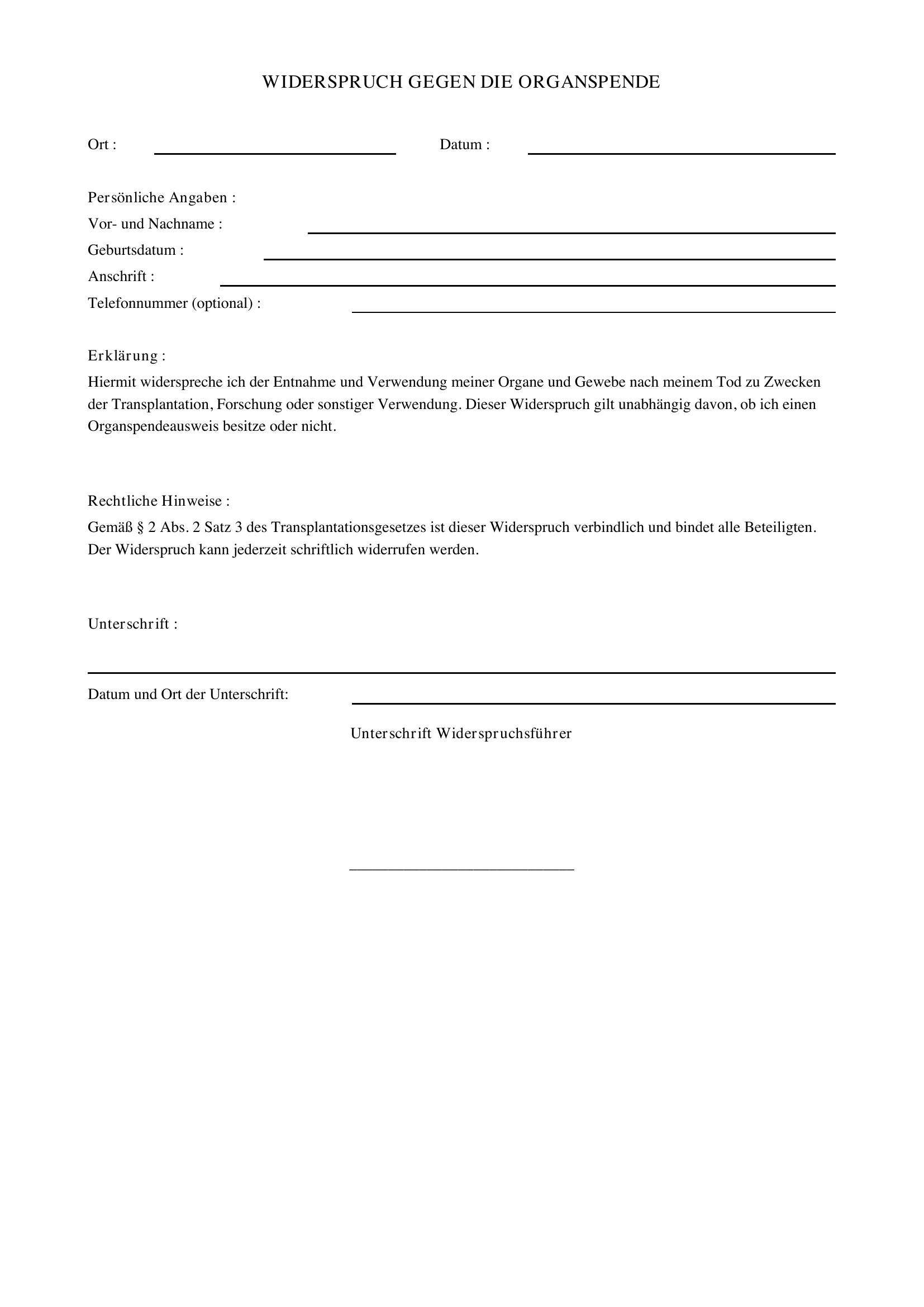 WIDERSPRUCH GEGEN DIE ORGANSPENDE

Ort : ____ Datum : ____

Persönliche Angaben :
Vor- und Nachname : ____
Geburtsdatum : ____
Anschrift : ____
Telefonnummer (optional) : ____

Erklärung :
Hiermit widerspreche ich der Entnahme und Verwendung meiner Organe und Gewebe nach meinem Tod zu Zwecken der Transplantation, Forschung oder sonstiger Verwendung. Dieser Widerspruch gilt unabhängig davon, ob ich einen Organspendeausweis besitze oder nicht.

Rechtliche Hinweise :
Gemäß § 2 Abs. 2 Satz 3 des Transplantationsgesetzes ist dieser Widerspruch verbindlich und bindet alle Beteiligten. Der Widerspruch kann jederzeit schriftlich widerrufen werden.

Unterschrift :
____

Datum und Ort der Unterschrift: ____

Unterschrift Widerspruchsführer

____